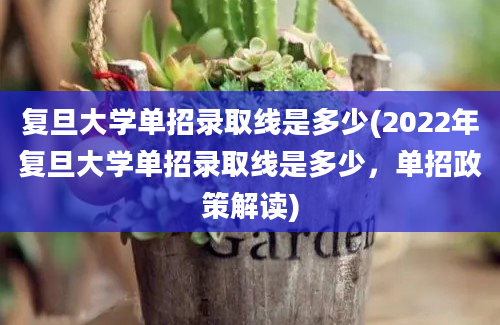 复旦大学单招录取线是多少(2022年复旦大学单招录取线是多少，单招政策解读)

Garden